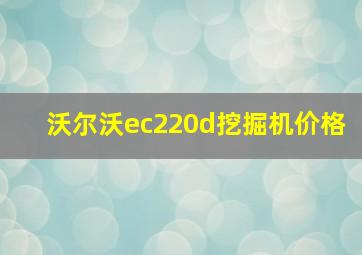 沃尔沃ec220d挖掘机价格